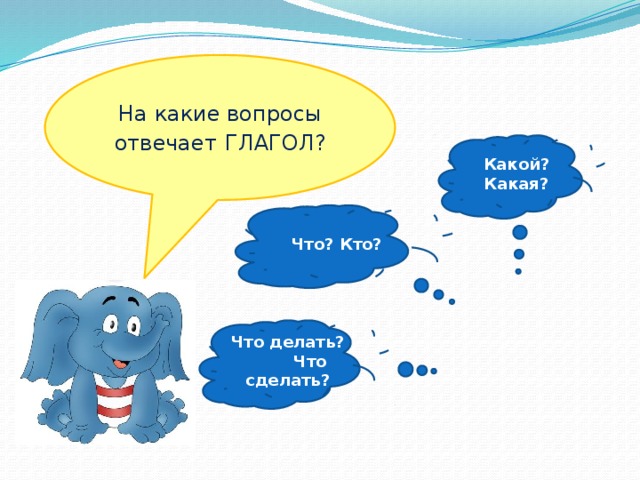 На какие вопросы отвечает ГЛАГОЛ?

Какой?
Какая?

Что? Кто?

Что делать?
Что сделать?